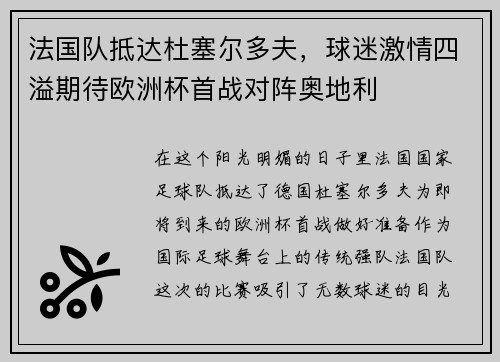 法国队抵达杜塞尔多夫，球迷激情四溢期待欧洲杯首战对阵奥地利

在这个阳光明媚的日子里法国国家足球队抵达了德国杜塞尔多夫为即将到来的欧洲杯首战做好准备作为国际足球舞台上的传统强队法国队这次的比赛吸引了无数球迷的目光